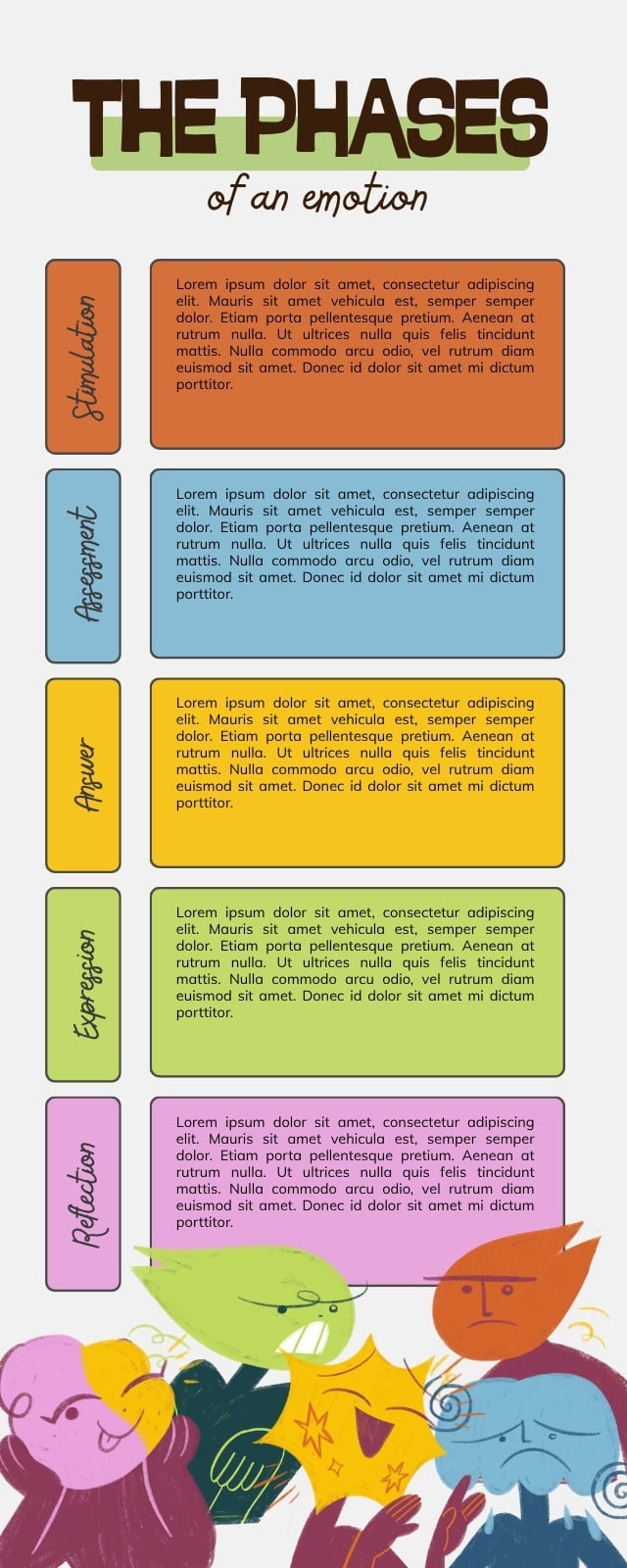 THE PHASES

of an emotion

Stimulation

Lorem ipsum dolor sit amet, consectetur adipiscing elit. Mauris sit amet vehicula est, semper semper dolor. Etiam porta pellentesque pretium. Aenean at rutrum nulla. Ut ultrices nulla quis felis tincidunt mattis. Nulla commodo arcu odio, vel rutrum diam euismod sit amet. Donec id dolor sit amet mi dictum porttitor.

Assessment

Lorem ipsum dolor sit amet, consectetur adipiscing elit. Mauris sit amet vehicula est, semper semper dolor. Etiam porta pellentesque pretium. Aenean at rutrum nulla. Ut ultrices nulla quis felis tincidunt mattis. Nulla commodo arcu odio, vel rutrum diam euismod sit amet. Donec id dolor sit amet mi dictum porttitor.

Answer

Lorem ipsum dolor sit amet, consectetur adipiscing elit. Mauris sit amet vehicula est, semper semper dolor. Etiam porta pellentesque pretium. Aenean at rutrum nulla. Ut ultrices nulla quis felis tincidunt mattis. Nulla commodo arcu odio, vel rutrum diam euismod sit amet. Donec id dolor sit amet mi dictum porttitor.

Expression

Lorem ipsum dolor sit amet, consectetur adipiscing elit. Mauris sit amet vehicula est, semper semper dolor. Etiam porta pellentesque pretium. Aenean at rutrum nulla. Ut ultrices nulla quis felis tincidunt mattis. Nulla commodo arcu odio, vel rutrum diam euismod sit amet. Donec id dolor sit amet mi dictum porttitor.

Reflection

Lorem ipsum dolor sit amet, consectetur adipiscing elit. Mauris sit amet vehicula est, semper semper dolor. Etiam porta pellentesque pretium. Aenean at rutrum nulla. Ut ultrices nulla quis felis tincidunt mattis. Nulla commodo arcu odio, vel rutrum diam euismod sit amet. Donec id dolor sit amet mi dictum porttitor.